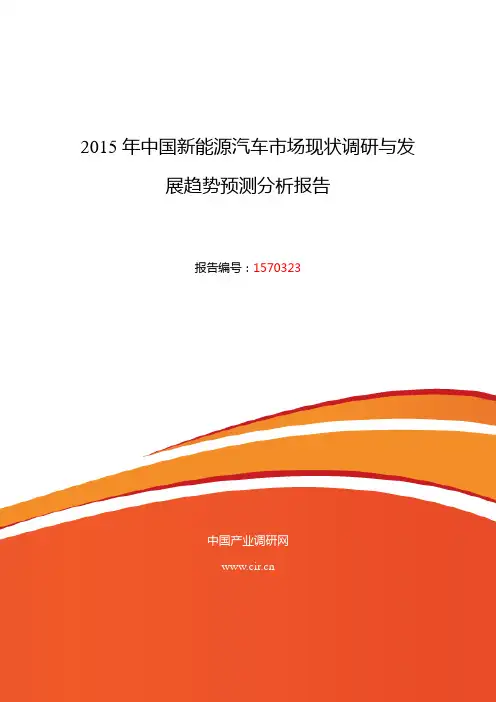 2015年中国新能源汽车市场现状调研与发展趋势预测分析报告

报告编号：1570323

中国产业调研网

www.cir.cn